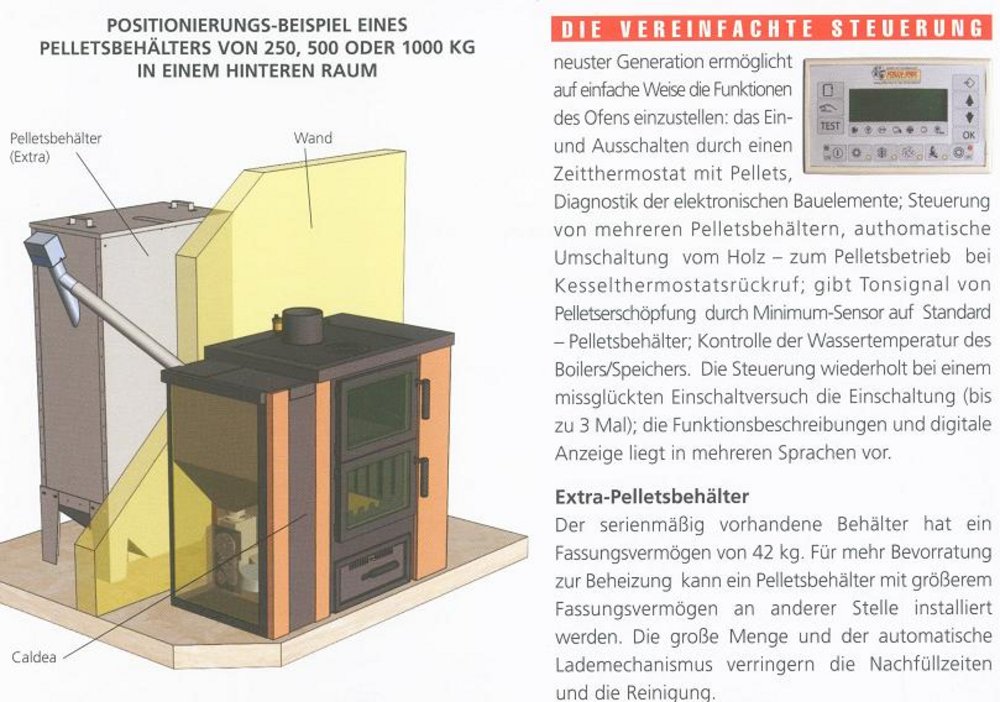 POSITIONIERUNGS-BEISPIEL EINES PELLETSBEHÄLTERS VON 250, 500 ODER 1000 KG IN EINEM HINTEREN RAUM

Pelletsbehälter (Extra)

Wand

Caldea

DIE VEREINFACHTE STEUERUNG

TEST

OK

neuster Generation ermöglicht auf einfache Weise die Funktionen des Ofens einzustellen: das Ein- und Ausschalten durch einen Zeitthermostat mit Pellets, Diagnostik der elektronischen Bauelemente; Steuerung von mehreren Pelletsbehältern, authomatische Umschaltung vom Holz – zum Pelletsbetrieb bei Kesselthermostatsrückruf; gibt Tonsignal von Pelletserschöpfung durch Minimum-Sensor auf Standard – Pelletsbehälter; Kontrolle der Wassertemperatur des Boilers/Speichers. Die Steuerung wiederholt bei einem missglückten Einschaltversuch die Einschaltung (bis zu 3 Mal); die Funktionsbeschreibungen und digitale Anzeige liegt in mehreren Sprachen vor.

Extra-Pelletsbehälter

Der serienmäßig vorhandene Behälter hat ein Fassungsvermögen von 42 kg. Für mehr Bevorratung zur Beheizung kann ein Pelletsbehälter mit größerem Fassungsvermögen an anderer Stelle installiert werden. Die große Menge und der automatische Lademechanismus verringern die Nachfüllzeiten und die Reinigung.